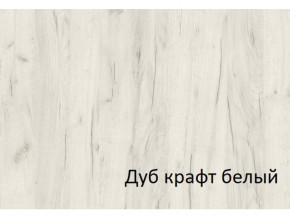 Дуб крафт белый